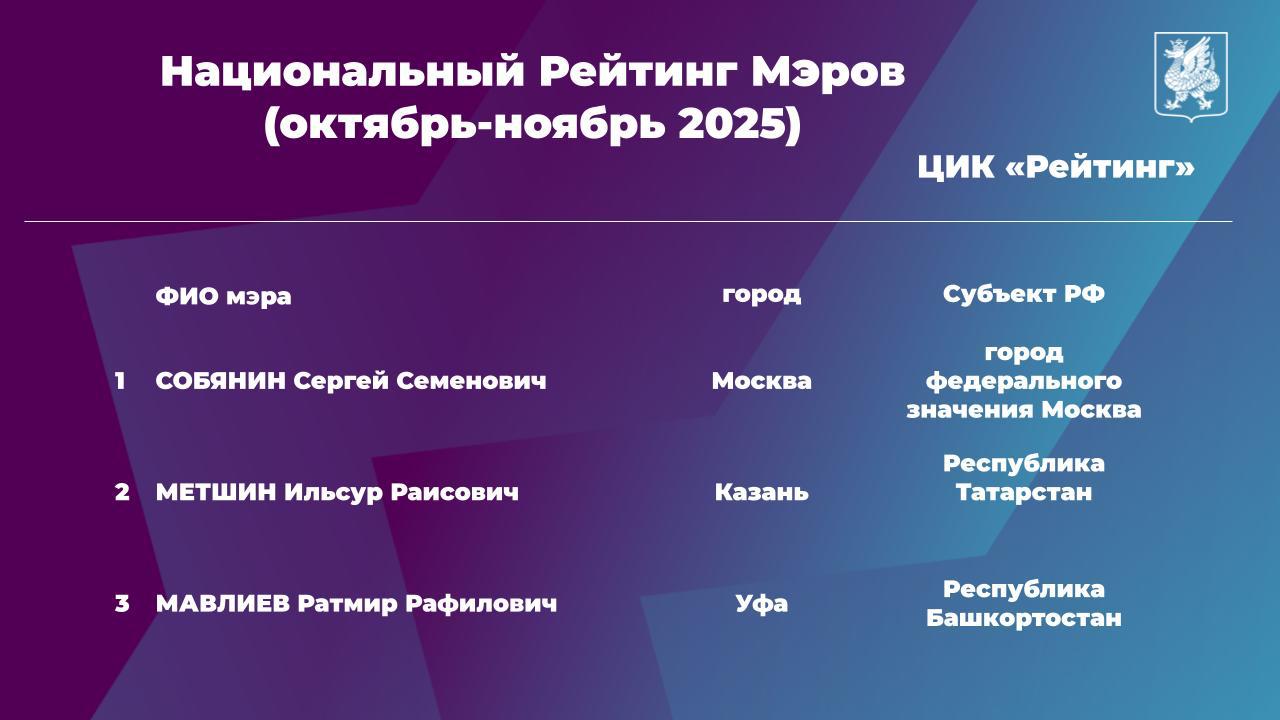 Национальный Рейтинг Мэров (октябрь-ноябрь 2025)

ЦИК «Рейтинг»

|  | ФИО мэра | город | Субъект РФ |
|---|---|---|---|
| 1 | СОБЯНИН Сергей Семенович | Москва | город федерального значения Москва |
| 2 | МЕТШИН Ильсур Раисович | Казань | Республика Татарстан |
| 3 | МАВЛИЕВ Ратмир Рафилович | Уфа | Республика Башкортостан |